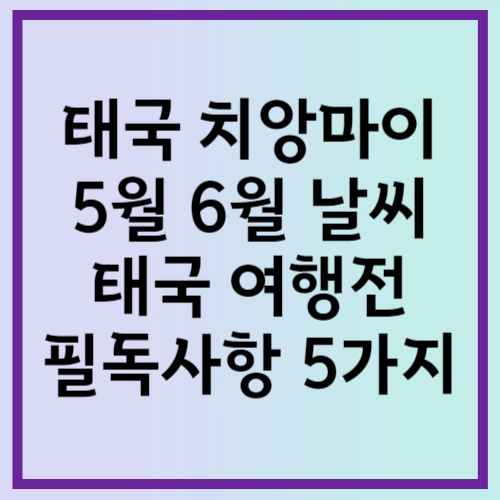 태국 치앙마이
5월 6월 날씨
태국 여행전
필독사항 5가지